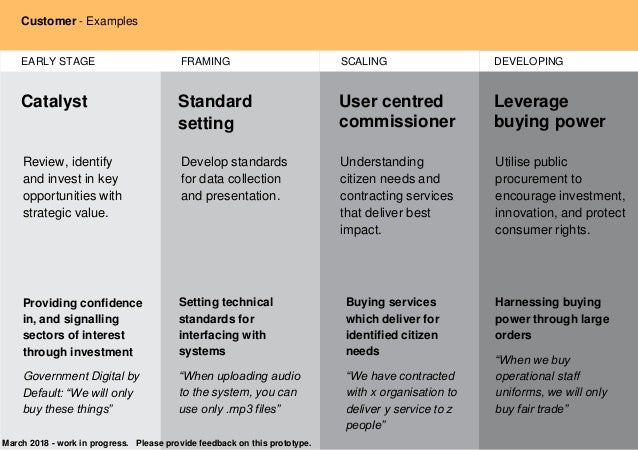 Customer - Examples

EARLY STAGE

Catalyst

Review, identify and invest in key opportunities with strategic value.

Providing confidence in, and signalling sectors of interest through investment

Government Digital by Default: "We will only buy these things"

FRAMING

Standard setting

Develop standards for data collection and presentation.

Setting technical standards for interfacing with systems

"When uploading audio to the system, you can use only .mp3 files"

SCALING

User centred commissioner

Understanding citizen needs and contracting services that deliver best impact.

Buying services which deliver for identified citizen needs

"We have contracted with x organisation to deliver y service to z people"

DEVELOPING

Leverage buying power

Utilise public procurement to encourage investment, innovation, and protect consumer rights.

Harnessing buying power through large orders

"When we buy operational staff uniforms, we will only buy fair trade"

March 2018 - work in progress. Please provide feedback on this prototype.